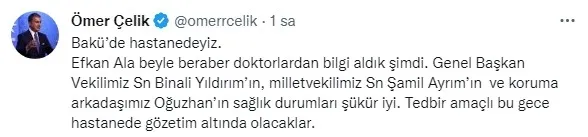 Ömer Çelik @omerrcelik · 1 sa

Bakü'de hastanedeyiz.
Efkan Ala beyle beraber doktorlardan bilgi aldık şimdi. Genel Başkan Vekilimiz Sn Binali Yıldırım'ın, milletvekilimiz Sn Şamil Ayrım'ın ve koruma arkadaşımız Oğuzhan'ın sağlık durumları şükür iyi. Tedbir amaçlı bu gece hastanede gözetim altında olacaklar.